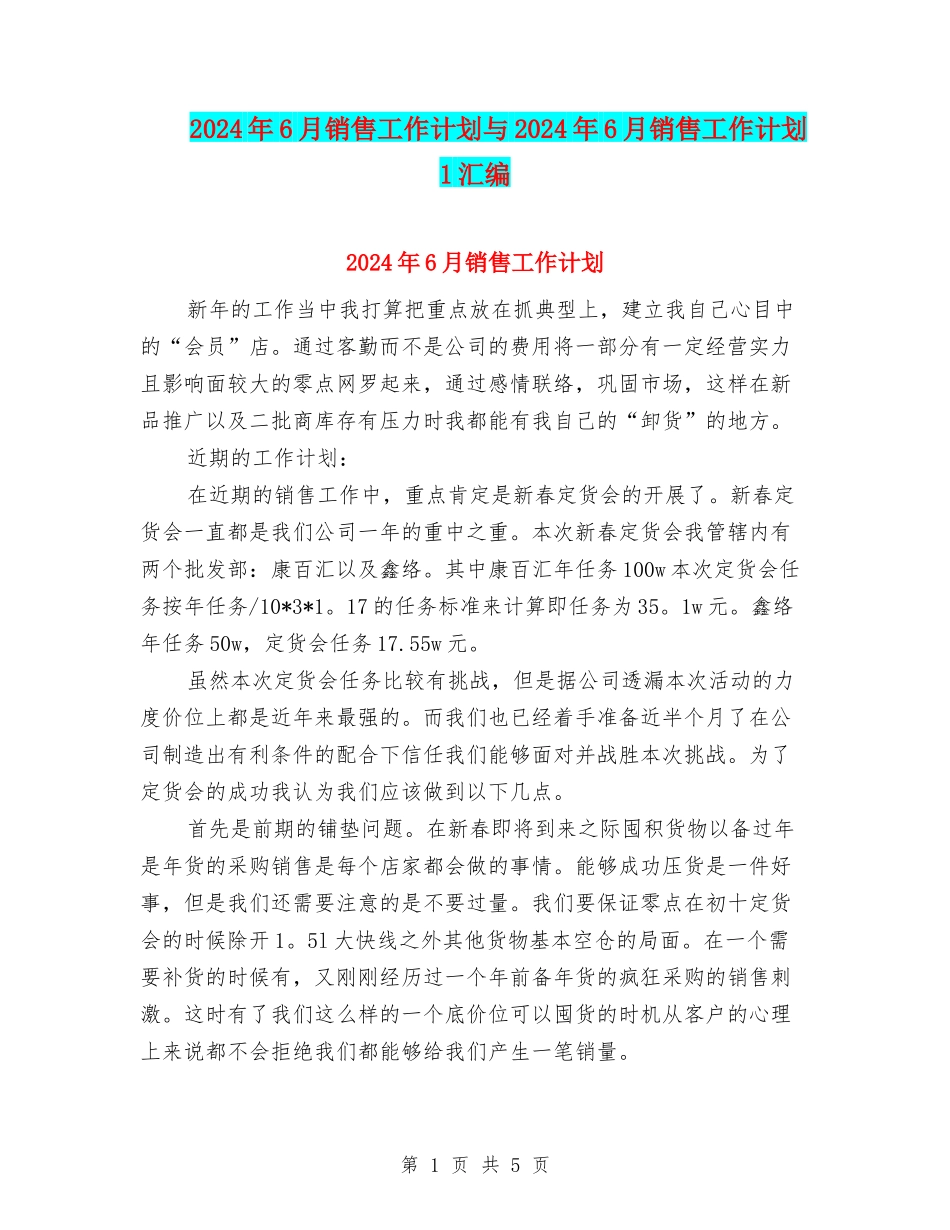 2024年6月销售工作计划与2024年6月销售工作计划1汇编

2024年6月销售工作计划

新年的工作当中我打算把重点放在抓典型上，建立我自己心目中的“会员”店。通过客勤而不是公司的费用将一部分有一定经营实力且影响面较大的零点网罗起来，通过感情联络，巩固市场，这样在新品推广以及二批商库存有压力时我都能有我自己的“卸货”的地方。

近期的工作计划：

在近期的销售工作中，重点肯定是新春定货会的开展了。新春定货会一直都是我们公司一年的重中之重。本次新春定货会我管辖内有两个批发部：康百汇以及鑫络。其中康百汇年任务100w本次定货会任务按年任务/10*3*1。17的任务标准来计算即任务为35。1w元。鑫络年任务50w，定货会任务17.55w元。

虽然本次定货会任务比较有挑战，但是据公司透漏本次活动的力度价位上都是近年来最强的。而我们也已经着手准备近半个月了在公司制造出有利条件的配合下信任我们能够面对并战胜本次挑战。为了定货会的成功我认为我们应该做到以下几点。

首先是前期的铺垫问题。在新春即将到来之际囤积货物以备过年是年货的采购销售是每个店家都会做的事情。能够成功压货是一件好事，但是我们还需要注意的是不要过量。我们要保证零点在初十定货会的时候除开1。51大快线之外其他货物基本空仓的局面。在一个需要补货的时候有，又刚刚经历过一个年前备年货的疯狂采购的销售刺激。这时有了我们这么样的一个底价位可以囤货的时机从客户的心理上来说都不会拒绝我们都能够给我们产生一笔销量。

第 1 页 共 5 页